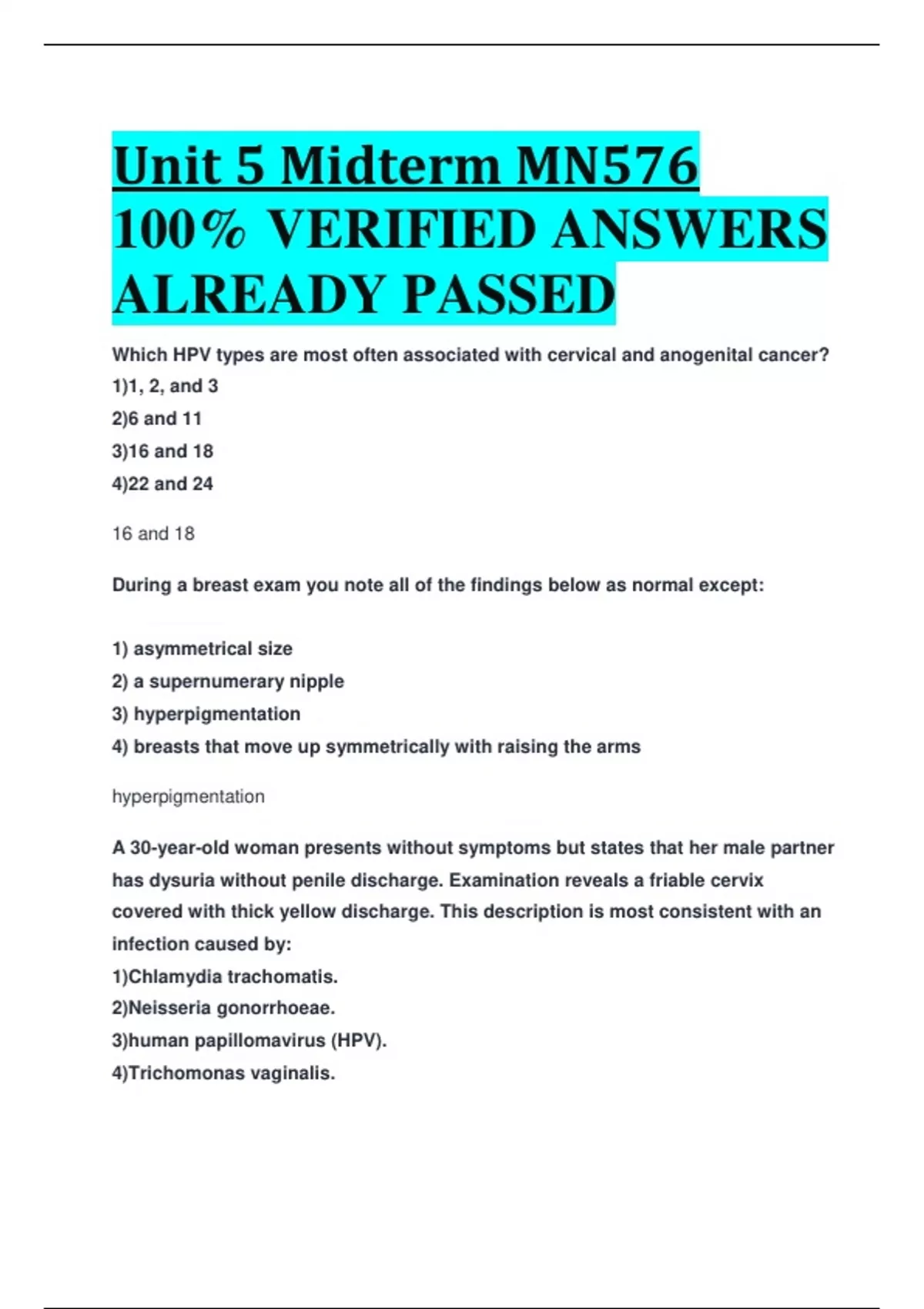 Unit 5 Midterm MN576 100% VERIFIED ANSWERS ALREADY PASSED

Which HPV types are most often associated with cervical and anogenital cancer?
1)1, 2, and 3
2)6 and 11
3)16 and 18
4)22 and 24

16 and 18

During a breast exam you note all of the findings below as normal except:

1) asymmetrical size
2) a supernumerary nipple
3) hyperpigmentation
4) breasts that move up symmetrically with raising the arms

hyperpigmentation

A 30-year-old woman presents without symptoms but states that her male partner has dysuria without penile discharge. Examination reveals a friable cervix covered with thick yellow discharge. This description is most consistent with an infection caused by:
1)Chlamydia trachomatis.
2)Neisseria gonorrhoeae.
3)human papillomavirus (HPV).
4)Trichomonas vaginalis.